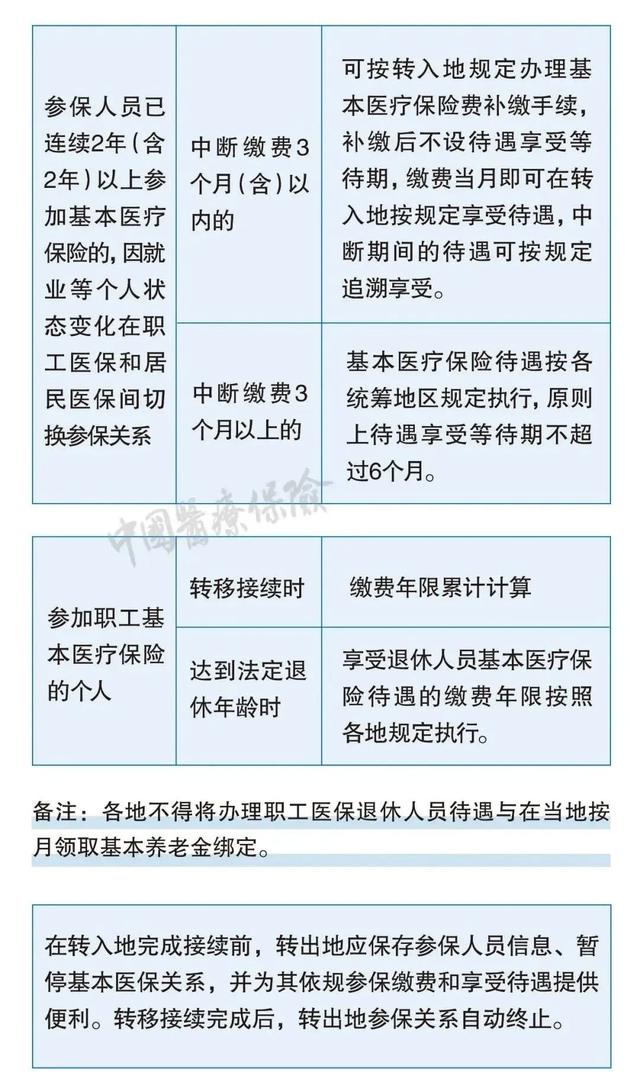 | 参保人员已连续2年（含2年）以上参加基本医疗保险的，因就业等个人状态变化在职工医保和居民医保间切换参保关系 | 中断缴费3个月（含）以内的 | 可按转入地规定办理基本医疗保险费补缴手续，补缴后不设待遇享受等待期，缴费当月即可在转入地按规定享受待遇，中断期间的待遇可按规定追溯享受。 |
|---|---|---|
| | 中断缴费3个月以上的 | 基本医疗保险待遇按各统筹地区规定执行，原则上待遇享受等待期不超过6个月。 |

中国医疗保险

| 参加职工基本医疗保险的个人 | 转移接续时 | 缴费年限累计计算 |
|---|---|---|
| | 达到法定退休年龄时 | 享受退休人员基本医疗保险待遇的缴费年限按照各地规定执行。 |

备注：各地不得将办理职工医保退休人员待遇与在当地按月领取基本养老金绑定。

在转入地完成接续前，转出地应保存参保人员信息、暂停基本医保关系，并为其依规参保缴费和享受待遇提供便利。转移接续完成后，转出地参保关系自动终止。